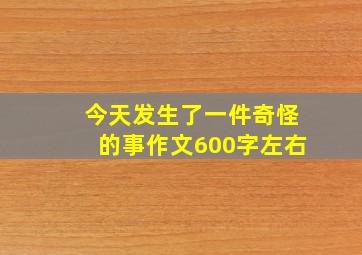 今天发生了一件奇怪的事作文600字左右